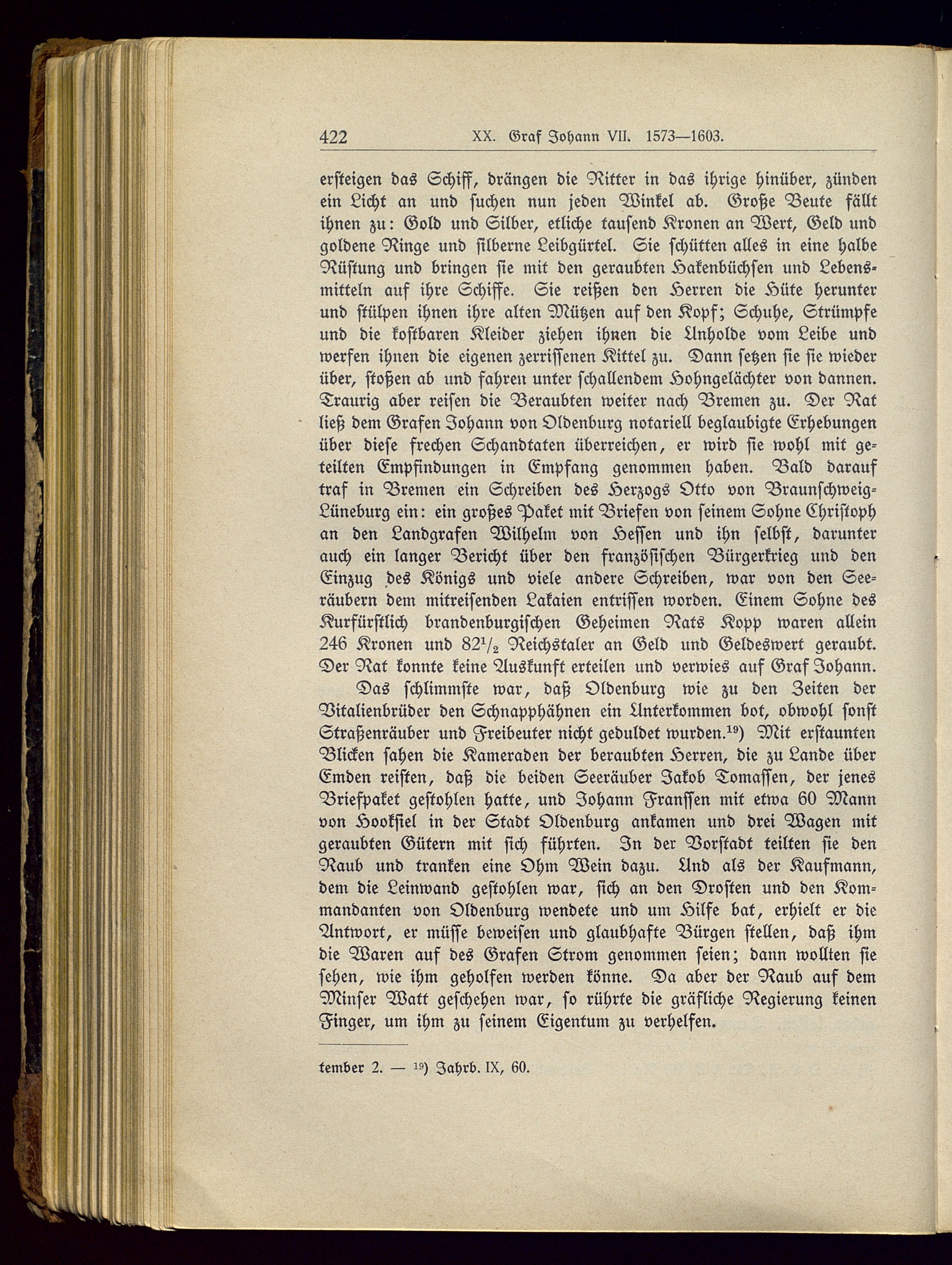 422 XX. Graf Johann VII. 1573—1603.

ersteigen das Schiff, drängen die Ritter in das ihrige hinüber, zünden ein Licht an und suchen nun jeden Winkel ab. Große Beute fällt ihnen zu: Gold und Silber, etliche tausend Kronen an Wert, Geld und goldene Ringe und silberne Leibgürtel. Sie schütten alles in eine halbe Rüstung und bringen sie mit den geraubten Hakenbüchsen und Lebensmitteln auf ihre Schiffe. Sie reißen den Herren die Hüte herunter und stülpen ihnen ihre alten Mützen auf den Kopf; Schuhe, Strümpfe und die kostbaren Kleider ziehen ihnen die Unholde vom Leibe und werfen ihnen die eigenen zerrissenen Kittel zu. Dann setzen sie sie wieder über, stoßen ab und fahren unter schallendem Hohngelächter von dannen. Traurig aber reisen die Beraubten weiter nach Bremen zu. Der Rat ließ dem Grafen Johann von Oldenburg notariell beglaubigte Erhebungen über diese frechen Schandtaten überreichen, er wird sie wohl mit geteilten Empfindungen in Empfang genommen haben. Bald darauf traf in Bremen ein Schreiben des Herzogs Otto von Braunschweig-Lüneburg ein: ein großes Paket mit Briefen von seinem Sohne Christoph an den Landgrafen Wilhelm von Hessen und ihn selbst, darunter auch ein langer Bericht über den französischen Bürgerkrieg und den Einzug des Königs und viele andere Schreiben, war von den Seeräubern dem mitreisenden Lakaien entrissen worden. Einem Sohne des Kurfürstlich brandenburgischen Geheimen Rats Kopp waren allein 246 Kronen und $82\frac{1}{2}$ Reichstaler an Geld und Geldeswert geraubt. Der Rat konnte keine Auskunft erteilen und verwies auf Graf Johann.

Das schlimmste war, daß Oldenburg wie zu den Zeiten der Vitalienbrüder den Schnapphähnen ein Unterkommen bot, obwohl sonst Straßenräuber und Freibeuter nicht geduldet wurden.$^{19}$) Mit erstaunten Blicken sahen die Kameraden der beraubten Herren, die zu Lande über Emden reisten, daß die beiden Seeräuber Jakob Tomassen, der jenes Briefpaket gestohlen hatte, und Johann Franssen mit etwa 60 Mann von Hooksiel in der Stadt Oldenburg ankamen und drei Wagen mit geraubten Gütern mit sich führten. In der Vorstadt teilten sie den Raub und tranken eine Ohm Wein dazu. Und als der Kaufmann, dem die Leinwand gestohlen war, sich an den Drosten und den Kommandanten von Oldenburg wendete und um Hilfe bat, erhielt er die Antwort, er müsse beweisen und glaubhafte Bürgen stellen, daß ihm die Waren auf des Grafen Strom genommen seien; dann wollten sie sehen, wie ihm geholfen werden könne. Da aber der Raub auf dem Minser Watt geschehen war, so rührte die gräfliche Regierung keinen Finger, um ihm zu seinem Eigentum zu verhelfen.

tember 2. — $^{19}$) Jahrb. IX, 60.